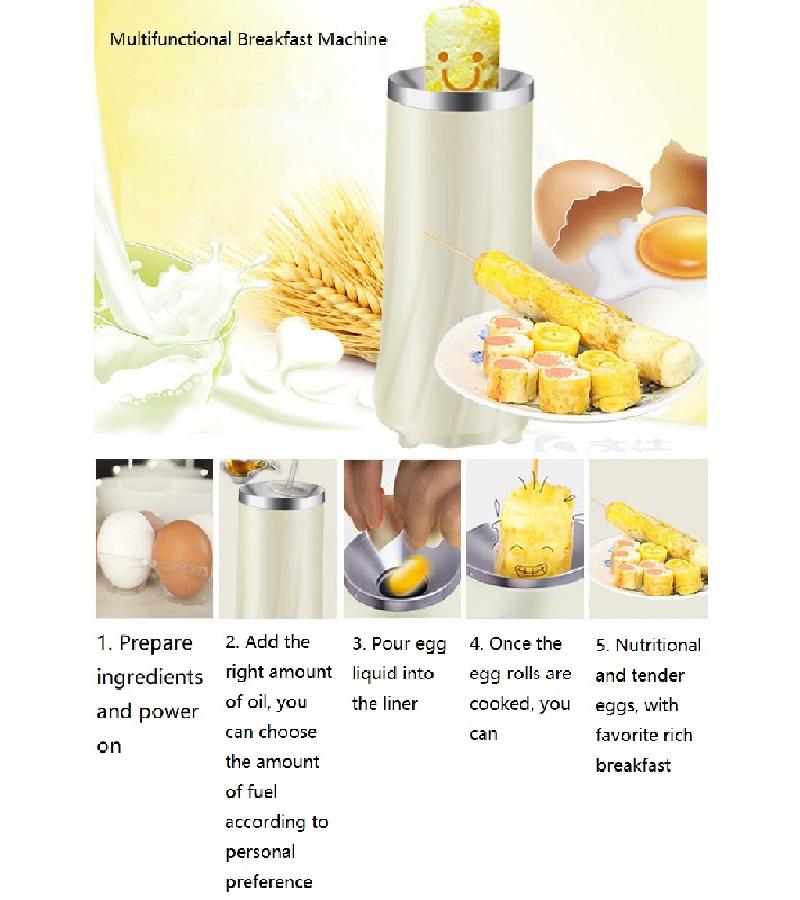 Multifunctional Breakfast Machine

1. Prepare ingredients and power on

2. Add the right amount of oil, you can choose the amount of fuel according to personal preference

3. Pour egg liquid into the liner

4. Once the egg rolls are cooked, you can

5. Nutritional and tender eggs, with favorite rich breakfast